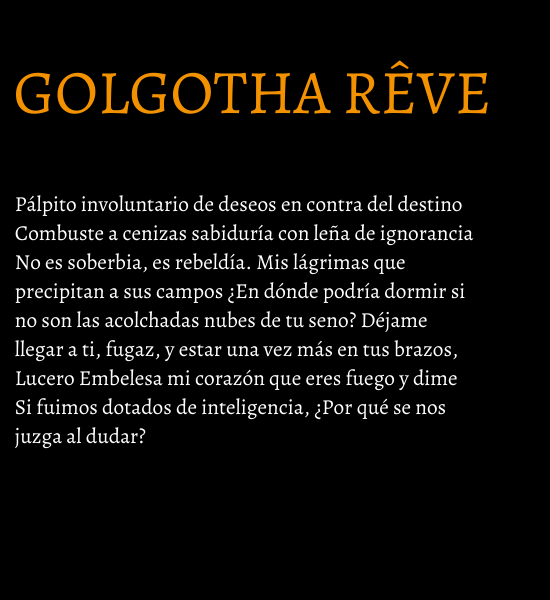 GOLGOTHA RÊVE

Pálpito involuntario de deseos en contra del destino Combuste a cenizas sabiduría con leña de ignorancia No es soberbia, es rebeldía. Mis lágrimas que precipitan a sus campos ¿En dónde podría dormir si no son las acolchadas nubes de tu seno? Déjame llegar a ti, fugaz, y estar una vez más en tus brazos, Lucero Embelesa mi corazón que eres fuego y dime Si fuimos dotados de inteligencia, ¿Por qué se nos juzga al dudar?